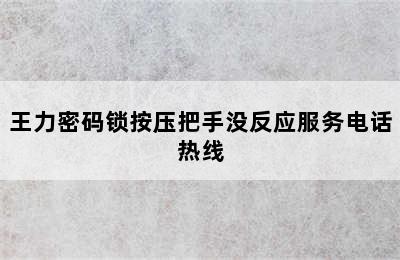 王力密码锁按压把手没反应服务电话热线